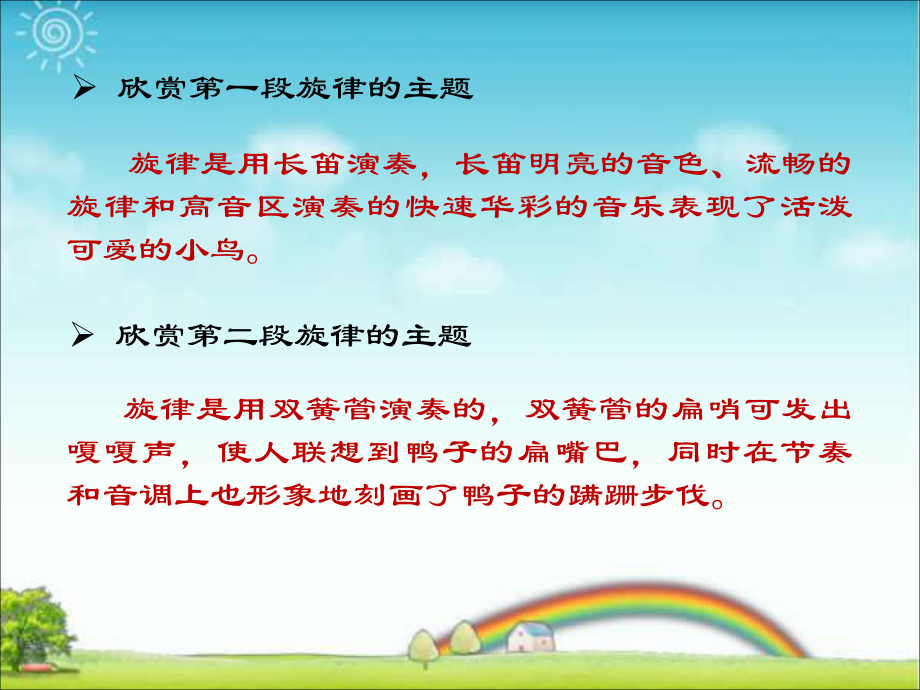 ➢ 欣赏第一段旋律的主题

旋律是用长笛演奏，长笛明亮的音色、流畅的旋律和高音区演奏的快速华彩的音乐表现了活泼可爱的小鸟。

➢ 欣赏第二段旋律的主题

旋律是用双簧管演奏的，双簧管的扁哨可发出嘎嘎声，使人联想到鸭子的扁嘴巴，同时在节奏和音调上也形象地刻画了鸭子的蹒跚步伐。